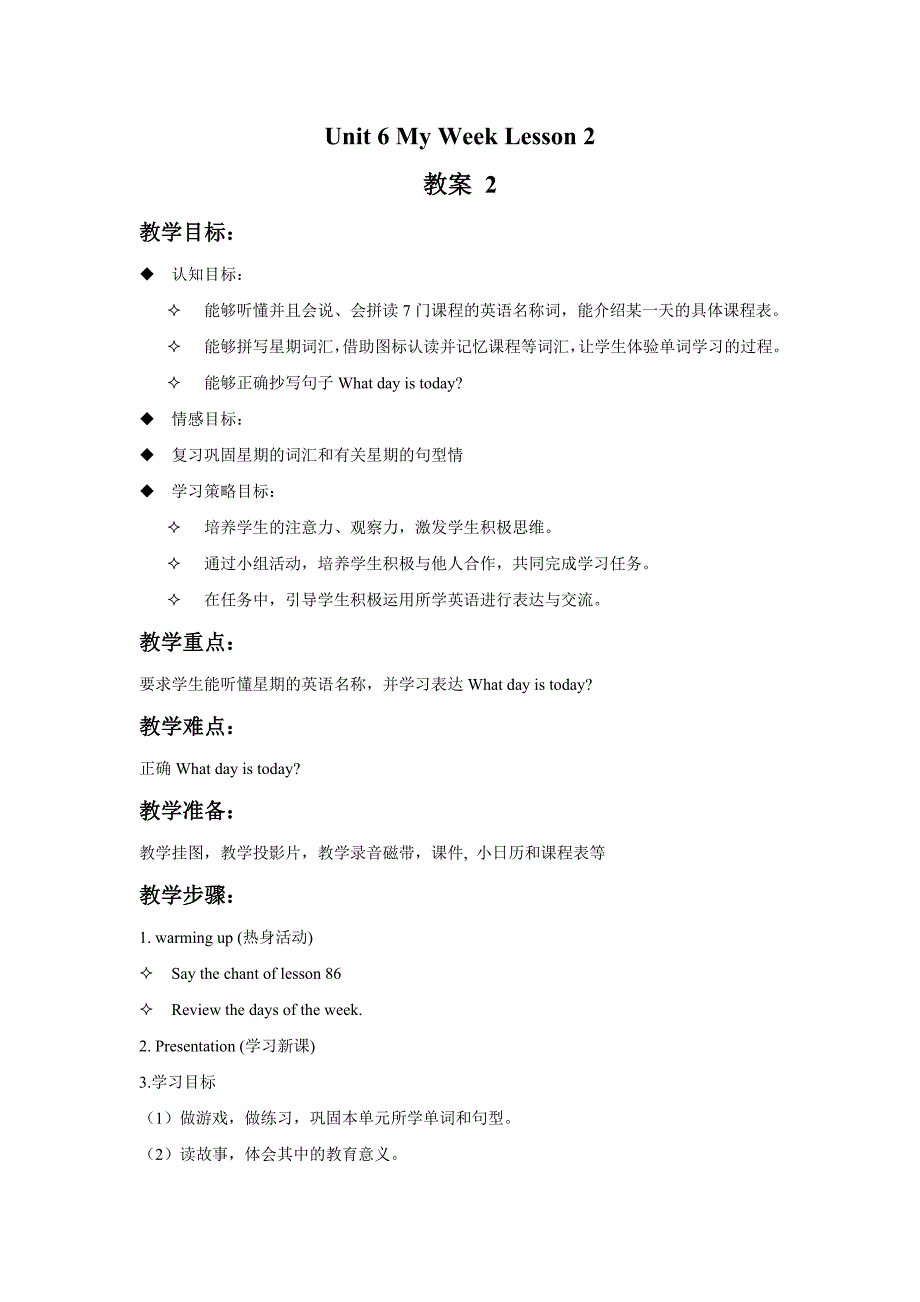 Unit 6 My Week Lesson 2

教案 2

教学目标：

◆ 认知目标：

✧ 能够听懂并且会说、会拼读 7 门课程的英语名称词，能介绍某一天的具体课程表。

✧ 能够拼写星期词汇，借助图标认读并记忆课程等词汇，让学生体验单词学习的过程。

✧ 能够正确抄写句子 What day is today?

◆ 情感目标：

◆ 复习巩固星期的词汇和有关星期的句型情

◆ 学习策略目标：

✧ 培养学生的注意力、观察力，激发学生积极思维。

✧ 通过小组活动，培养学生积极与他人合作，共同完成学习任务。

✧ 在任务中，引导学生积极运用所学英语进行表达与交流。

教学重点：

要求学生能听懂星期的英语名称，并学习表达 What day is today?

教学难点：

正确 What day is today?

教学准备：

教学挂图，教学投影片，教学录音磁带，课件, 小日历和课程表等

教学步骤：

1. warming up (热身活动)

✧ Say the chant of lesson 86

✧ Review the days of the week.

2. Presentation (学习新课)

3.学习目标

（1）做游戏，做练习，巩固本单元所学单词和句型。

（2）读故事，体会其中的教育意义。